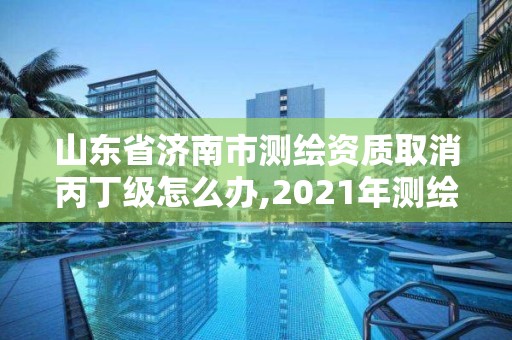 山东省济南市测绘资质取消丙丁级怎么办,2021年测绘